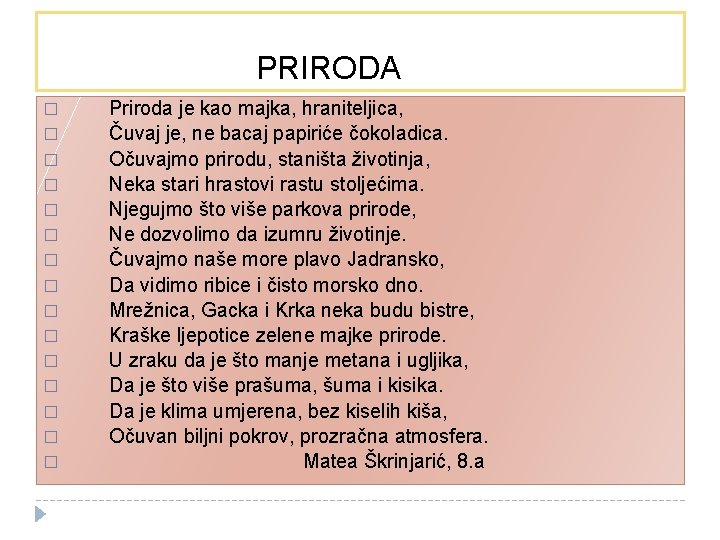 PRIRODA

Priroda je kao majka, hraniteljica,
Čuvaj je, ne bacaj papiriće čokoladica.
Očuvajmo prirodu, staništa životinja,
Neka stari hrastovi rastu stoljećima.
Njegujmo što više parkova prirode,
Ne dozvolimo da izumru životinje.
Čuvajmo naše more plavo Jadransko,
Da vidimo ribice i čisto morsko dno.
Mrežnica, Gacka i Krka neka budu bistre,
Kraške ljepotice zelene majke prirode.
U zraku da je što manje metana i ugljika,
Da je što više prašuma, šuma i kisika.
Da je klima umjerena, bez kiselih kiša,
Očuvan biljni pokrov, prozračna atmosfera.
Matea Škrinjarić, 8.a